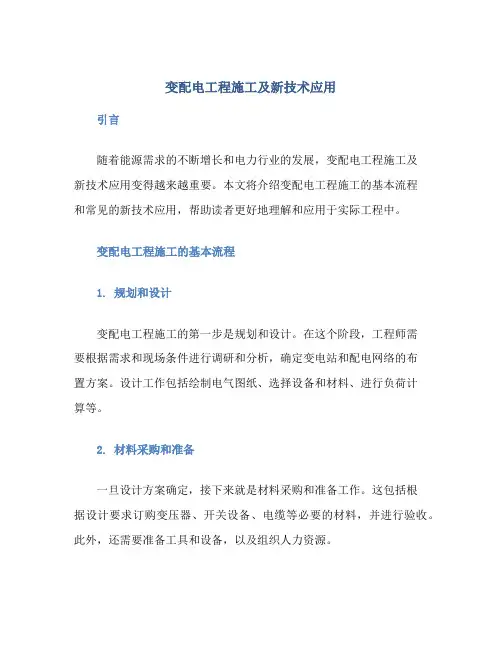 变配电工程施工及新技术应用

引言

随着能源需求的不断增长和电力行业的发展，变配电工程施工及新技术应用变得越来越重要。本文将介绍变配电工程施工的基本流程和常见的新技术应用，帮助读者更好地理解和应用于实际工程中。

变配电工程施工的基本流程

1. 规划和设计

变配电工程施工的第一步是规划和设计。在这个阶段，工程师需要根据需求和现场条件进行调研和分析，确定变电站和配电网络的布置方案。设计工作包括绘制电气图纸、选择设备和材料、进行负荷计算等。

2. 材料采购和准备

一旦设计方案确定，接下来就是材料采购和准备工作。这包括根据设计要求订购变压器、开关设备、电缆等必要的材料，并进行验收。此外，还需要准备工具和设备，以及组织人力资源。